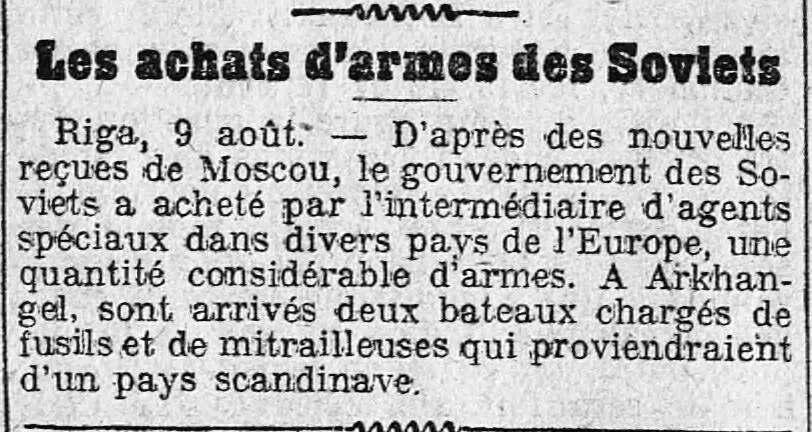 Les achats d'armes des Soviets

Riga, 9 août. — D'après des nouvelles reçues de Moscou, le gouvernement des Soviets a acheté par l'intermédiaire d'agents spéciaux dans divers pays de l'Europe, une quantité considérable d'armes. A Arkhangel, sont arrivés deux bateaux chargés de fusils et de mitrailleuses qui proviendraient d'un pays scandinave.